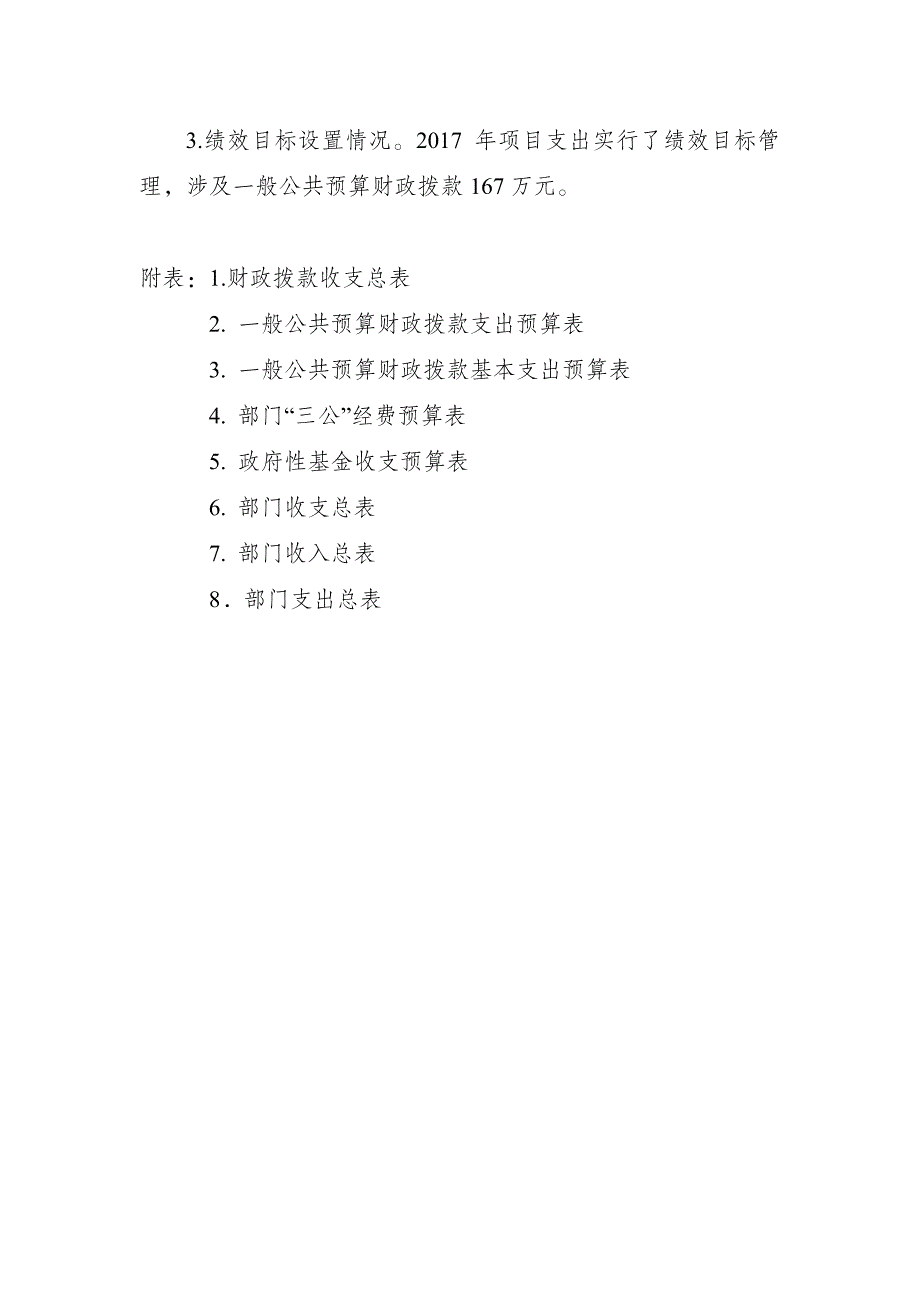 3.绩效目标设置情况。2017 年项目支出实行了绩效目标管理，涉及一般公共预算财政拨款 167 万元。

附表：1.财政拨款收支总表

2. 一般公共预算财政拨款支出预算表

3. 一般公共预算财政拨款基本支出预算表

4. 部门“三公”经费预算表

5. 政府性基金收支预算表

6. 部门收支总表

7. 部门收入总表

8．部门支出总表